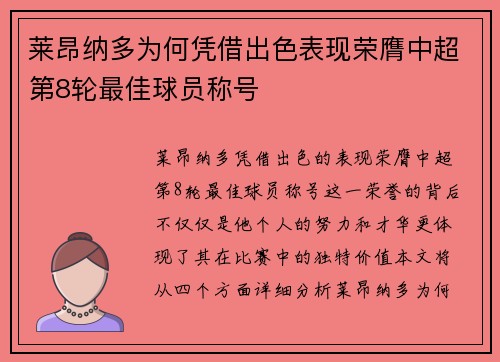 莱昂纳多为何凭借出色表现荣膺中超第8轮最佳球员称号

莱昂纳多凭借出色的表现荣膺中超第8轮最佳球员称号这一荣誉的背后不仅仅是他个人的努力和才华更体现了其在比赛中的独特价值本文将从四个方面详细分析莱昂纳多为何